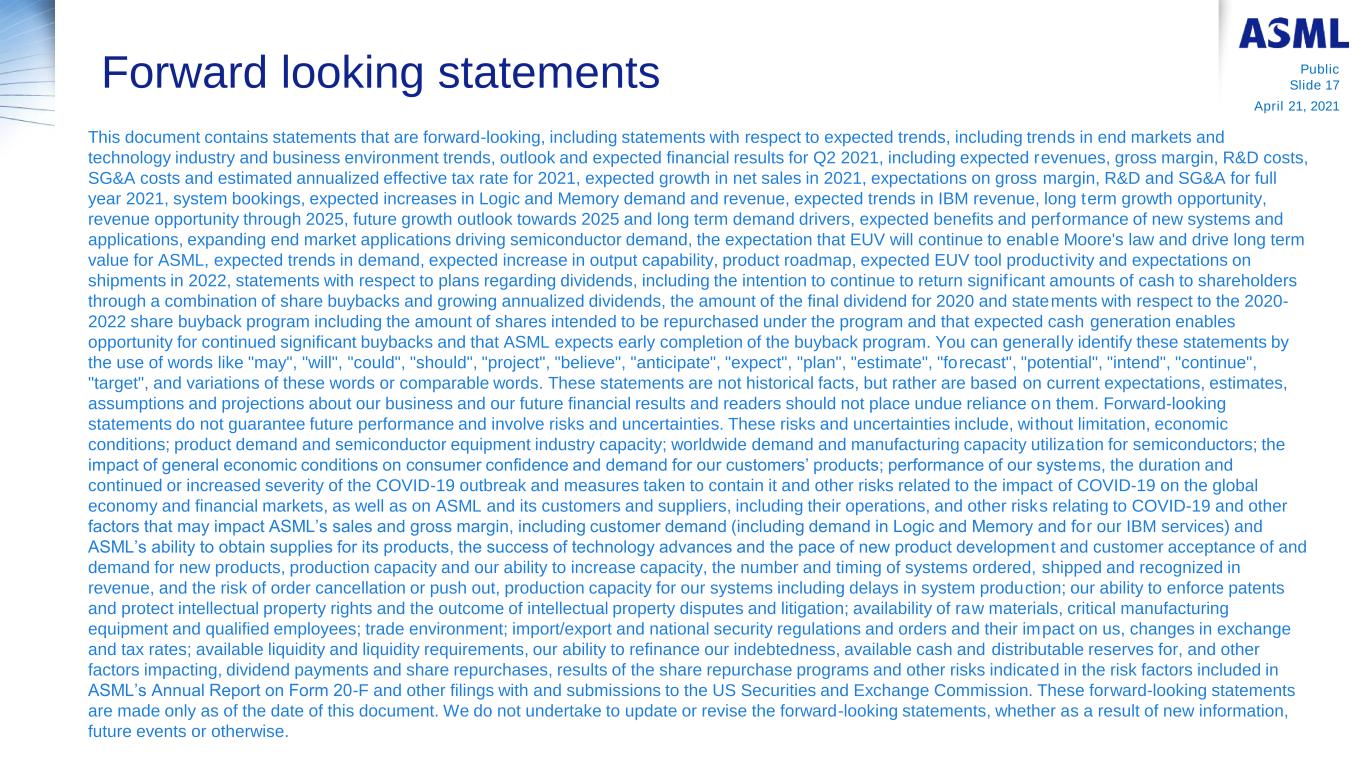 ASML

Public
Slide 17
April 21, 2021

Forward looking statements

This document contains statements that are forward-looking, including statements with respect to expected trends, including trends in end markets and technology industry and business environment trends, outlook and expected financial results for Q2 2021, including expected revenues, gross margin, R&D costs, SG&A costs and estimated annualized effective tax rate for 2021, expected growth in net sales in 2021, expectations on gross margin, R&D and SG&A for full year 2021, system bookings, expected increases in Logic and Memory demand and revenue, expected trends in IBM revenue, long term growth opportunity, revenue opportunity through 2025, future growth outlook towards 2025 and long term demand drivers, expected benefits and performance of new systems and applications, expanding end market applications driving semiconductor demand, the expectation that EUV will continue to enable Moore's law and drive long term value for ASML, expected trends in demand, expected increase in output capability, product roadmap, expected EUV tool productivity and expectations on shipments in 2022, statements with respect to plans regarding dividends, including the intention to continue to return significant amounts of cash to shareholders through a combination of share buybacks and growing annualized dividends, the amount of the final dividend for 2020 and statements with respect to the 2020-2022 share buyback program including the amount of shares intended to be repurchased under the program and that expected cash generation enables opportunity for continued significant buybacks and that ASML expects early completion of the buyback program. You can generally identify these statements by the use of words like "may", "will", "could", "should", "project", "believe", "anticipate", "expect", "plan", "estimate", "forecast", "potential", "intend", "continue", "target", and variations of these words or comparable words. These statements are not historical facts, but rather are based on current expectations, estimates, assumptions and projections about our business and our future financial results and readers should not place undue reliance on them. Forward-looking statements do not guarantee future performance and involve risks and uncertainties. These risks and uncertainties include, without limitation, economic conditions; product demand and semiconductor equipment industry capacity; worldwide demand and manufacturing capacity utilization for semiconductors; the impact of general economic conditions on consumer confidence and demand for our customers’ products; performance of our systems, the duration and continued or increased severity of the COVID-19 outbreak and measures taken to contain it and other risks related to the impact of COVID-19 on the global economy and financial markets, as well as on ASML and its customers and suppliers, including their operations, and other risks relating to COVID-19 and other factors that may impact ASML’s sales and gross margin, including customer demand (including demand in Logic and Memory and for our IBM services) and ASML’s ability to obtain supplies for its products, the success of technology advances and the pace of new product development and customer acceptance of and demand for new products, production capacity and our ability to increase capacity, the number and timing of systems ordered, shipped and recognized in revenue, and the risk of order cancellation or push out, production capacity for our systems including delays in system production; our ability to enforce patents and protect intellectual property rights and the outcome of intellectual property disputes and litigation; availability of raw materials, critical manufacturing equipment and qualified employees; trade environment; import/export and national security regulations and orders and their impact on us, changes in exchange and tax rates; available liquidity and liquidity requirements, our ability to refinance our indebtedness, available cash and distributable reserves for, and other factors impacting, dividend payments and share repurchases, results of the share repurchase programs and other risks indicated in the risk factors included in ASML’s Annual Report on Form 20-F and other filings with and submissions to the US Securities and Exchange Commission. These forward-looking statements are made only as of the date of this document. We do not undertake to update or revise the forward-looking statements, whether as a result of new information, future events or otherwise.